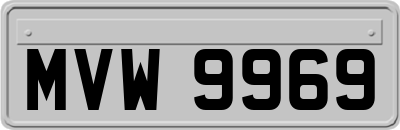 MVW 9969